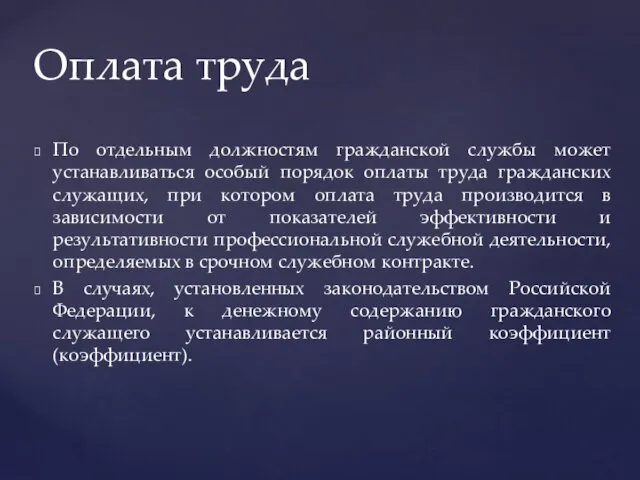 Оплата труда

По отдельным должностям гражданской службы может устанавливаться особый порядок оплаты труда гражданских служащих, при котором оплата труда производится в зависимости от показателей эффективности и результативности профессиональной служебной деятельности, определяемых в срочном служебном контракте.

В случаях, установленных законодательством Российской Федерации, к денежному содержанию гражданского служащего устанавливается районный коэффициент (коэффициент).